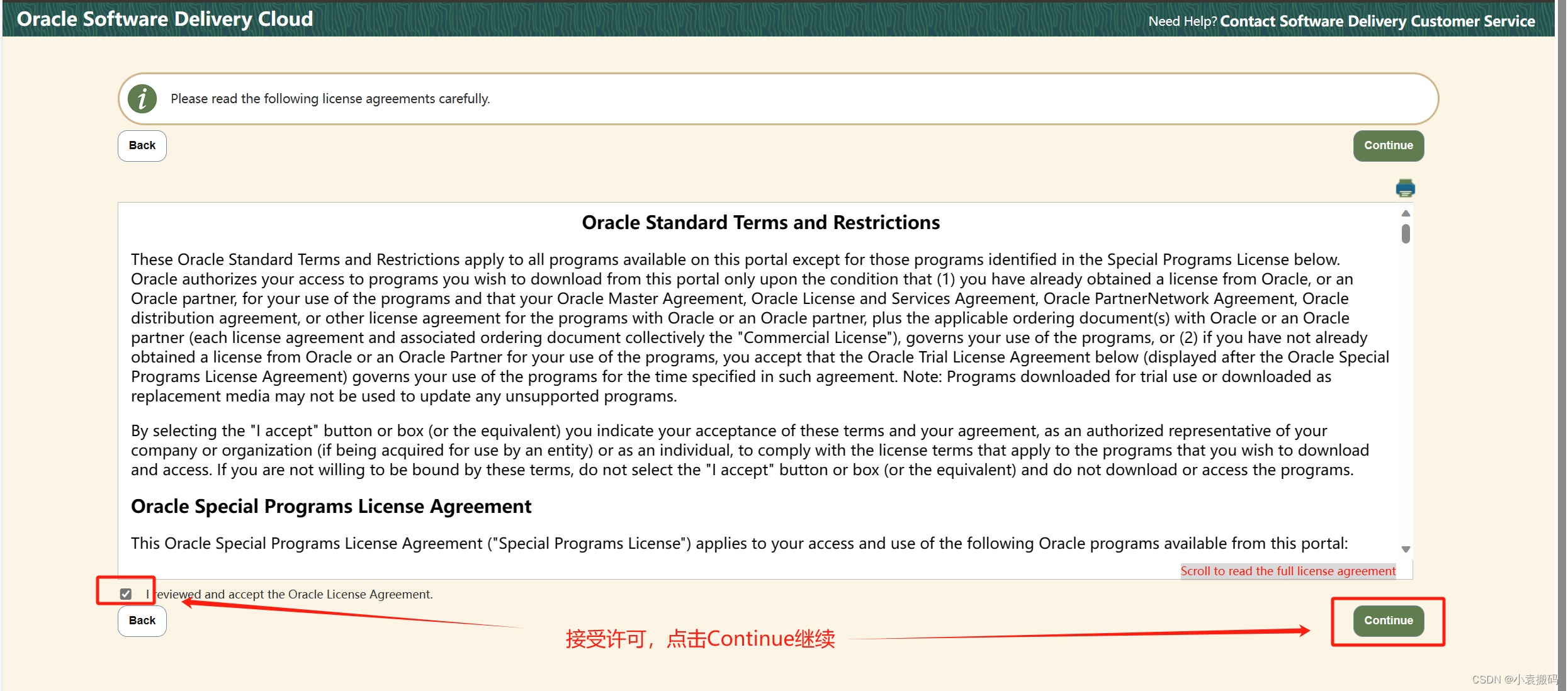 Oracle Software Delivery Cloud

Need Help? Contact Software Delivery Customer Service

Please read the following license agreements carefully.

Back

Continue

Oracle Standard Terms and Restrictions

These Oracle Standard Terms and Restrictions apply to all programs available on this portal except for those programs identified in the Special Programs License below. Oracle authorizes your access to programs you wish to download from this portal only upon the condition that (1) you have already obtained a license from Oracle, or an Oracle partner, for your use of the programs and that your Oracle Master Agreement, Oracle License and Services Agreement, Oracle PartnerNetwork Agreement, Oracle distribution agreement, or other license agreement for the programs with Oracle or an Oracle partner, plus the applicable ordering document(s) with Oracle or an Oracle partner (each license agreement and associated ordering document collectively the "Commercial License"), governs your use of the programs, or (2) if you have not already obtained a license from Oracle or an Oracle Partner for your use of the programs, you accept that the Oracle Trial License Agreement below (displayed after the Oracle Special Programs License Agreement) governs your use of the programs for the time specified in such agreement. Note: Programs downloaded for trial use or downloaded as replacement media may not be used to update any unsupported programs.

By selecting the "I accept" button or box (or the equivalent) you indicate your acceptance of these terms and your agreement, as an authorized representative of your company or organization (if being acquired for use by an entity) or as an individual, to comply with the license terms that apply to the programs that you wish to download and access. If you are not willing to be bound by these terms, do not select the "I accept" button or box (or the equivalent) and do not download or access the programs.

Oracle Special Programs License Agreement

This Oracle Special Programs License Agreement ("Special Programs License") applies to your access and use of the following Oracle programs available from this portal:

Scroll to read the full license agreement

I reviewed and accept the Oracle License Agreement.

Back

接受许可，点击Continue继续

Continue

CSDN @小袁搬码